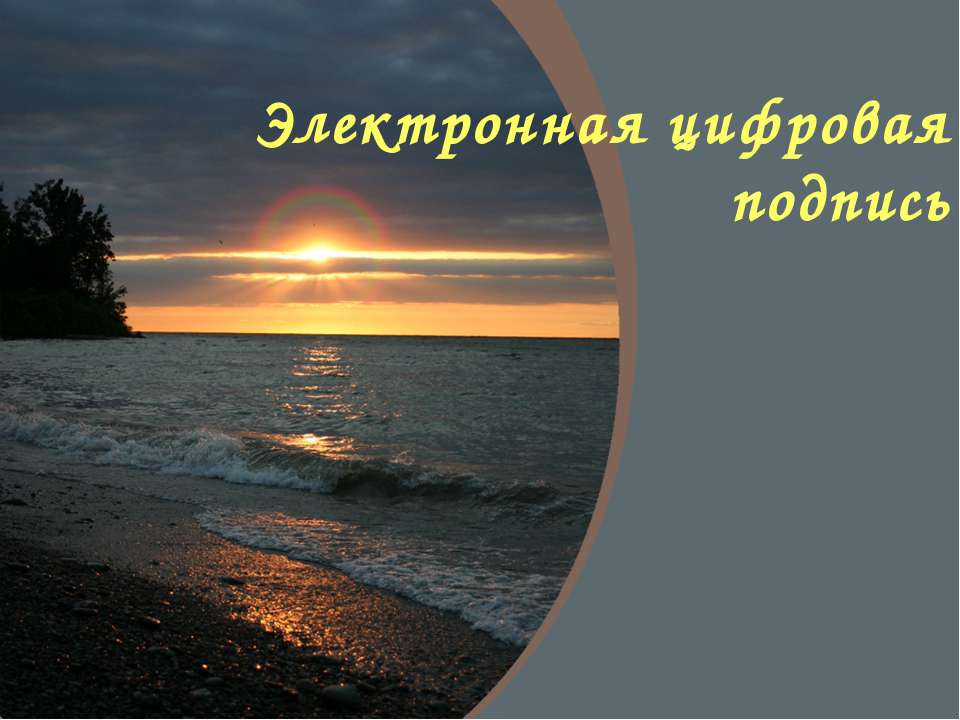 Электронная цифровая подпись